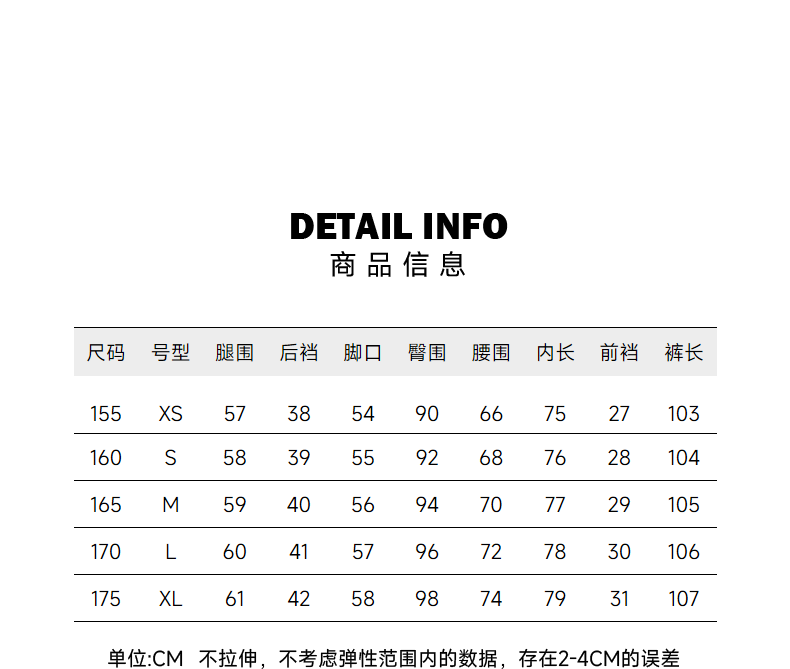 DETAIL INFO
商品信息

| 尺码 | 号型 | 腿围 | 后裆 | 脚口 | 臀围 | 腰围 | 内长 | 前裆 | 裤长 |
|---|---|---|---|---|---|---|---|---|---|
| 155 | XS | 57 | 38 | 54 | 90 | 66 | 75 | 27 | 103 |
| 160 | S | 58 | 39 | 55 | 92 | 68 | 76 | 28 | 104 |
| 165 | M | 59 | 40 | 56 | 94 | 70 | 77 | 29 | 105 |
| 170 | L | 60 | 41 | 57 | 96 | 72 | 78 | 30 | 106 |
| 175 | XL | 61 | 42 | 58 | 98 | 74 | 79 | 31 | 107 |

单位:CM 不拉伸，不考虑弹性范围内的数据，存在2-4CM的误差